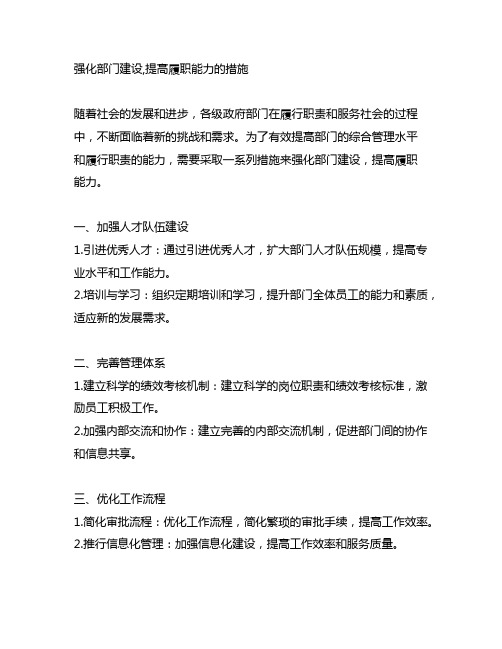 强化部门建设,提高履职能力的措施

随着社会的发展和进步，各级政府部门在履行职责和服务社会的过程中，不断面临着新的挑战和需求。为了有效提高部门的综合管理水平和履行职责的能力，需要采取一系列措施来强化部门建设，提高履职能力。

一、加强人才队伍建设
1.引进优秀人才：通过引进优秀人才，扩大部门人才队伍规模，提高专业水平和工作能力。
2.培训与学习：组织定期培训和学习，提升部门全体员工的能力和素质，适应新的发展需求。

二、完善管理体系
1.建立科学的绩效考核机制：建立科学的岗位职责和绩效考核标准，激励员工积极工作。
2.加强内部交流和协作：建立完善的内部交流机制，促进部门间的协作和信息共享。

三、优化工作流程
1.简化审批流程：优化工作流程，简化繁琐的审批手续，提高工作效率。
2.推行信息化管理：加强信息化建设，提高工作效率和服务质量。